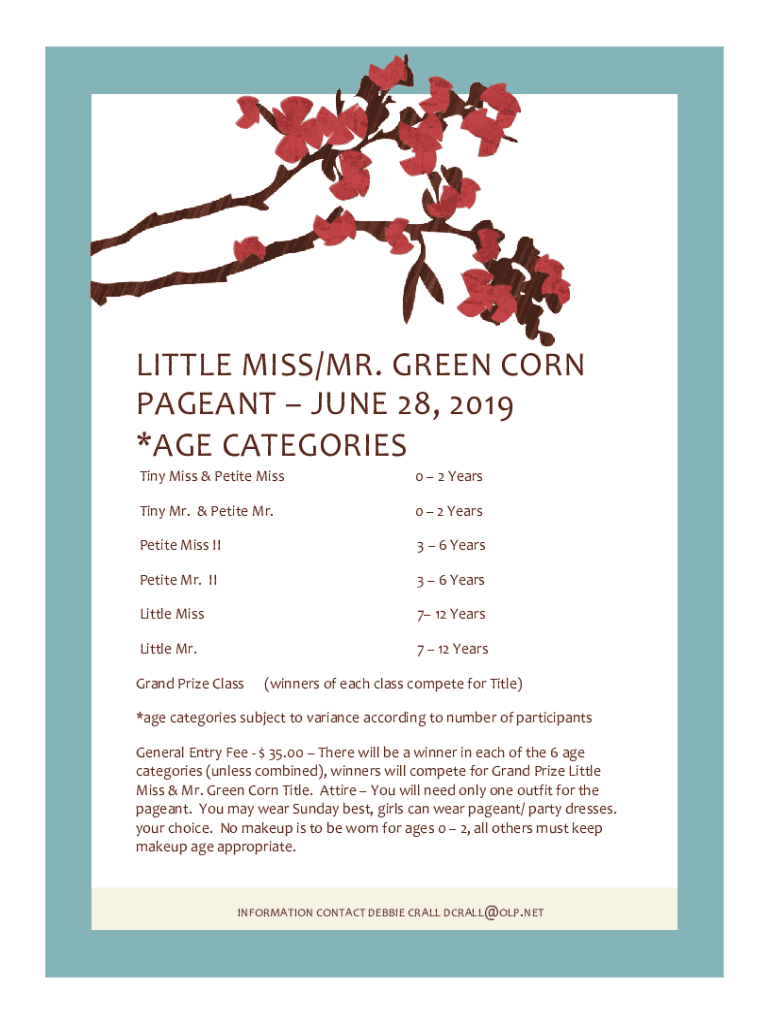 LITTLE MISS/MR. GREEN CORN PAGEANT – JUNE 28, 2019
*AGE CATEGORIES

| | |
|---|---|
| Tiny Miss & Petite Miss | 0 – 2 Years |
| Tiny Mr. & Petite Mr. | 0 – 2 Years |
| Petite Miss II | 3 – 6 Years |
| Petite Mr. II | 3 – 6 Years |
| Little Miss | 7– 12 Years |
| Little Mr. | 7 – 12 Years |

Grand Prize Class (winners of each class compete for Title)

*age categories subject to variance according to number of participants

General Entry Fee - $ 35.00 – There will be a winner in each of the 6 age categories (unless combined), winners will compete for Grand Prize Little Miss & Mr. Green Corn Title. Attire – You will need only one outfit for the pageant. You may wear Sunday best, girls can wear pageant/ party dresses. your choice. No makeup is to be worn for ages 0 – 2, all others must keep makeup age appropriate.

INFORMATION CONTACT DEBBIE CRALL DCRALL@OLP.NET